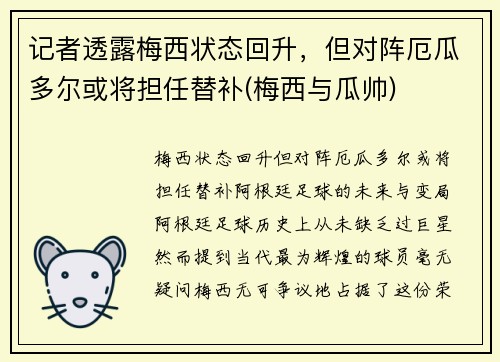 记者透露梅西状态回升，但对阵厄瓜多尔或将担任替补(梅西与瓜帅)

梅西状态回升但对阵厄瓜多尔或将担任替补阿根廷足球的未来与变局阿根廷足球历史上从未缺乏过巨星然而提到当代最为辉煌的球员毫无疑问梅西无可争议地占据了这份荣